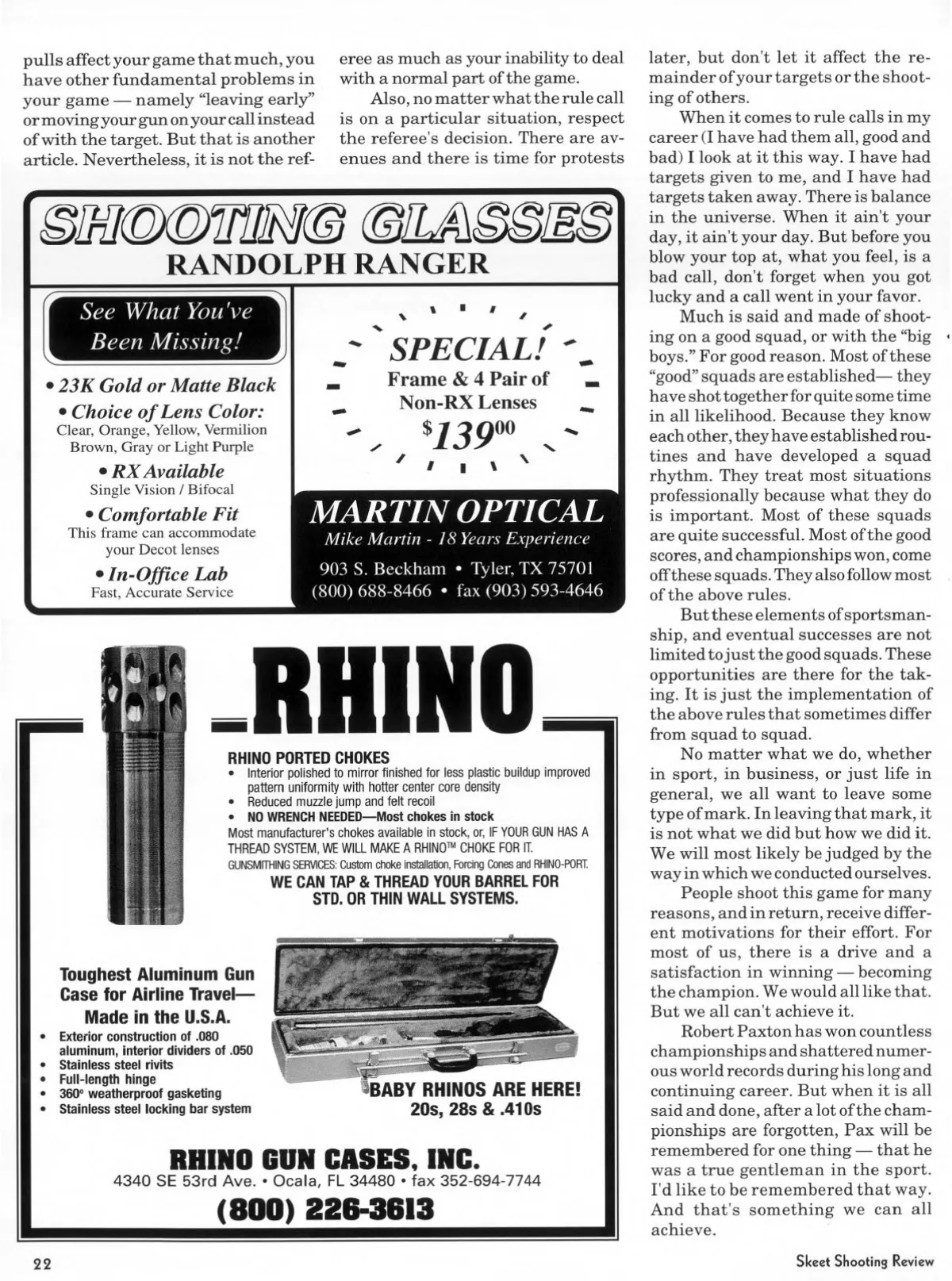 pulls affect your game that much, you have other fundamental problems in your game — namely "leaving early" or moving your gun on your call instead of with the target. But that is another article. Nevertheless, it is not the referee as much as your inability to deal with a normal part of the game.

Also, no matter what the rule call is on a particular situation, respect the referee's decision. There are avenues and there is time for protests later, but don't let it affect the remainder of your targets or the shooting of others.

When it comes to rule calls in my career (I have had them all, good and bad) I look at it this way. I have had targets given to me, and I have had targets taken away. There is balance in the universe. When it ain't your day, it ain't your day. But before you blow your top at, what you feel, is a bad call, don't forget when you got lucky and a call went in your favor.

Much is said and made of shooting on a good squad, or with the "big boys." For good reason. Most of these "good" squads are established— they have shot together for quite some time in all likelihood. Because they know each other, they have established routines and have developed a squad rhythm. They treat most situations professionally because what they do is important. Most of these squads are quite successful. Most of the good scores, and championships won, come off these squads. They also follow most of the above rules.

But these elements of sportsmanship, and eventual successes are not limited to just the good squads. These opportunities are there for the taking. It is just the implementation of the above rules that sometimes differ from squad to squad.

No matter what we do, whether in sport, in business, or just life in general, we all want to leave some type of mark. In leaving that mark, it is not what we did but how we did it. We will most likely be judged by the way in which we conducted ourselves.

People shoot this game for many reasons, and in return, receive different motivations for their effort. For most of us, there is a drive and a satisfaction in winning — becoming the champion. We would all like that. But we all can't achieve it.

Robert Paxton has won countless championships and shattered numerous world records during his long and continuing career. But when it is all said and done, after a lot of the championships are forgotten, Pax will be remembered for one thing — that he was a true gentleman in the sport. I'd like to be remembered that way. And that's something we can all achieve.

SHOOTING GLASSES
RANDOLPH RANGER

See What You've Been Missing!

• 23K Gold or Matte Black
• Choice of Lens Color:
Clear, Orange, Yellow, Vermilion Brown, Gray or Light Purple
• RX Available
Single Vision / Bifocal
• Comfortable Fit
This frame can accommodate your Decot lenses
• In-Office Lab
Fast, Accurate Service

SPECIAL!
Frame & 4 Pair of Non-RX Lenses
$\$139^{00}$

MARTIN OPTICAL
Mike Martin - 18 Years Experience
903 S. Beckham • Tyler, TX 75701
(800) 688-8466 • fax (903) 593-4646

RHINO

RHINO PORTED CHOKES
• Interior polished to mirror finished for less plastic buildup improved pattern uniformity with hotter center core density
• Reduced muzzle jump and felt recoil
• NO WRENCH NEEDED—Most chokes in stock
Most manufacturer's chokes available in stock, or, IF YOUR GUN HAS A THREAD SYSTEM, WE WILL MAKE A RHINO™ CHOKE FOR IT.
GUNSMITHING SERVICES: Custom choke installation, Forcing Cones and RHINO-PORT.
WE CAN TAP & THREAD YOUR BARREL FOR STD. OR THIN WALL SYSTEMS.

Toughest Aluminum Gun Case for Airline Travel—
Made in the U.S.A.
• Exterior construction of .080 aluminum, interior dividers of .050
• Stainless steel rivits
• Full-length hinge
• 360° weatherproof gasketing
• Stainless steel locking bar system

BABY RHINOS ARE HERE!
20s, 28s & .410s

RHINO GUN CASES, INC.
4340 SE 53rd Ave. • Ocala, FL 34480 • fax 352-694-7744
(800) 226-3613

22

Skeet Shooting Review